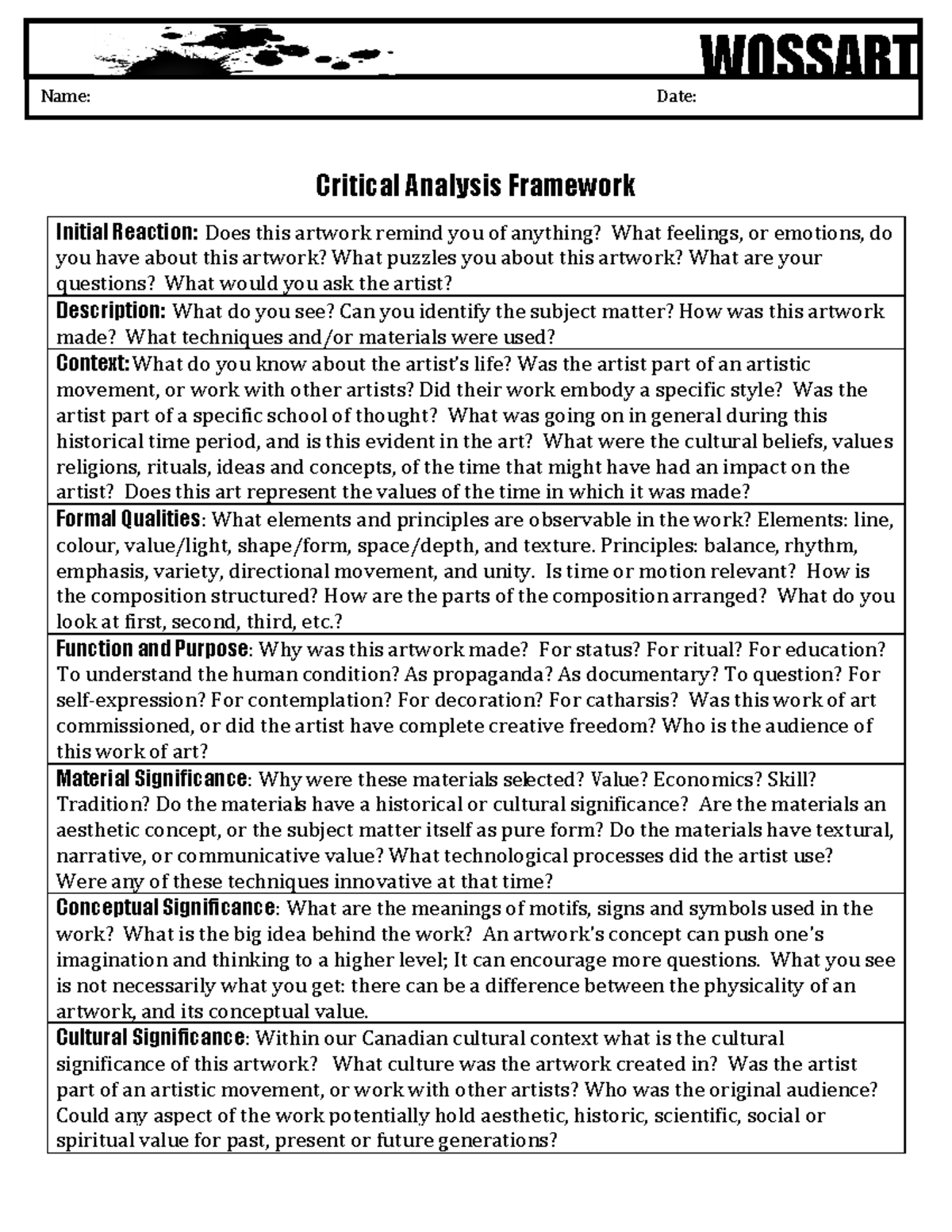 WOSSART

Name: Date:

Critical Analysis Framework

Initial Reaction: Does this artwork remind you of anything? What feelings, or emotions, do you have about this artwork? What puzzles you about this artwork? What are your questions? What would you ask the artist?

Description: What do you see? Can you identify the subject matter? How was this artwork made? What techniques and/or materials were used?

Context: What do you know about the artist's life? Was the artist part of an artistic movement, or work with other artists? Did their work embody a specific style? Was the artist part of a specific school of thought? What was going on in general during this historical time period, and is this evident in the art? What were the cultural beliefs, values religions, rituals, ideas and concepts, of the time that might have had an impact on the artist? Does this art represent the values of the time in which it was made?

Formal Qualities: What elements and principles are observable in the work? Elements: line, colour, value/light, shape/form, space/depth, and texture. Principles: balance, rhythm, emphasis, variety, directional movement, and unity. Is time or motion relevant? How is the composition structured? How are the parts of the composition arranged? What do you look at first, second, third, etc.?

Function and Purpose: Why was this artwork made? For status? For ritual? For education? To understand the human condition? As propaganda? As documentary? To question? For self-expression? For contemplation? For decoration? For catharsis? Was this work of art commissioned, or did the artist have complete creative freedom? Who is the audience of this work of art?

Material Significance: Why were these materials selected? Value? Economics? Skill? Tradition? Do the materials have a historical or cultural significance? Are the materials an aesthetic concept, or the subject matter itself as pure form? Do the materials have textural, narrative, or communicative value? What technological processes did the artist use? Were any of these techniques innovative at that time?

Conceptual Significance: What are the meanings of motifs, signs and symbols used in the work? What is the big idea behind the work? An artwork's concept can push one's imagination and thinking to a higher level; It can encourage more questions. What you see is not necessarily what you get: there can be a difference between the physicality of an artwork, and its conceptual value.

Cultural Significance: Within our Canadian cultural context what is the cultural significance of this artwork? What culture was the artwork created in? Was the artist part of an artistic movement, or work with other artists? Who was the original audience? Could any aspect of the work potentially hold aesthetic, historic, scientific, social or spiritual value for past, present or future generations?